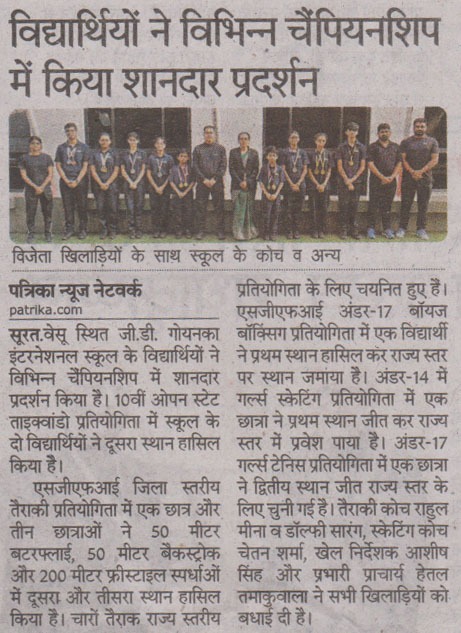 विद्यार्थियों ने विभिन्न चैंपियनशिप में किया शानदार प्रदर्शन

विजेता खिलाड़ियों के साथ स्कूल के कोच व अन्य

पत्रिका न्यूज नेटवर्क
patrika.com

सूरत.वेसू स्थित जी.डी. गोयनका इंटरनेशनल स्कूल के विद्यार्थियों ने विभिन्न चैंपियनशिप में शानदार प्रदर्शन किया है। 10वीं ओपन स्टेट ताइक्वांडो प्रतियोगिता में स्कूल के दो विद्यार्थियों ने दूसरा स्थान हासिल किया है।

एसजीएफआई जिला स्तरीय तैराकी प्रतियोगिता में एक छात्र और तीन छात्राओं ने 50 मीटर बटरफ्लाई, 50 मीटर बैकस्ट्रोक और 200 मीटर फ्रीस्टाइल स्पर्धाओं में दूसरा और तीसरा स्थान हासिल किया है। चारों तैराक राज्य स्तरीय प्रतियोगिता के लिए चयनित हुए हैं। एसजीएफआई अंडर-17 बॉयज बॉक्सिंग प्रतियोगिता में एक विद्यार्थी ने प्रथम स्थान हासिल कर राज्य स्तर पर स्थान जमाया है। अंडर-14 में गर्ल्स स्केटिंग प्रतियोगिता में एक छात्रा ने प्रथम स्थान जीत कर राज्य स्तर में प्रवेश पाया है। अंडर-17 गर्ल्स टेनिस प्रतियोगिता में एक छात्रा ने द्वितीय स्थान जीत राज्य स्तर के लिए चुनी गई है। तैराकी कोच राहुल मीना व डॉल्फी सारंग, स्केटिंग कोच चेतन शर्मा, खेल निर्देशक आशीष सिंह और प्रभारी प्राचार्य हेतल तमाकुवाला ने सभी खिलाड़ियों को बधाई दी है।